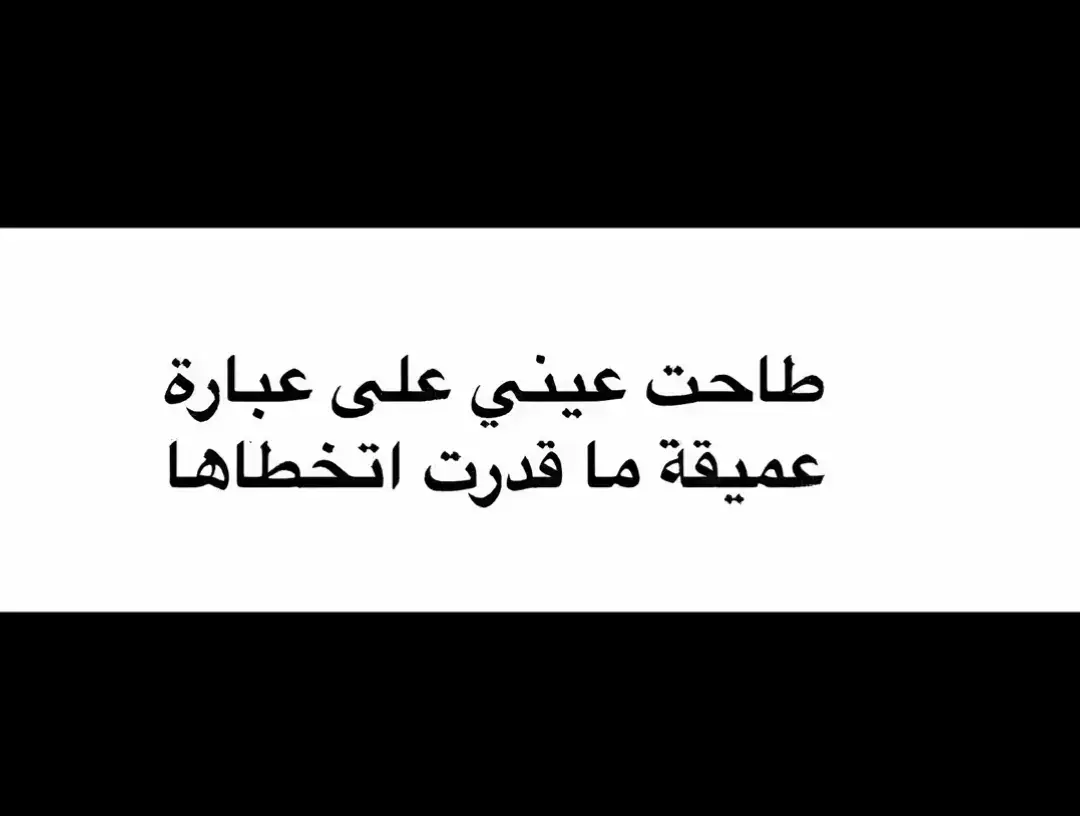 طاحت عيني على عبارة
عميقة ما قدرت اتخطاها